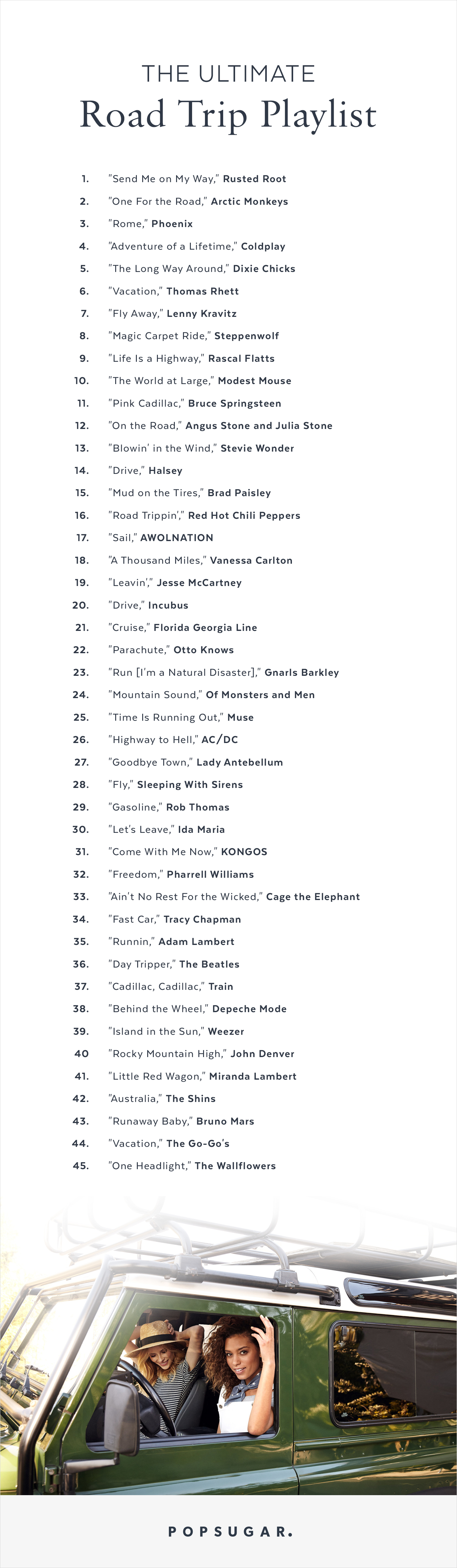 THE ULTIMATE
Road Trip Playlist

1. "Send Me on My Way," Rusted Root
2. "One For the Road," Arctic Monkeys
3. "Rome," Phoenix
4. "Adventure of a Lifetime," Coldplay
5. "The Long Way Around," Dixie Chicks
6. "Vacation," Thomas Rhett
7. "Fly Away," Lenny Kravitz
8. "Magic Carpet Ride," Steppenwolf
9. "Life Is a Highway," Rascal Flatts
10. "The World at Large," Modest Mouse
11. "Pink Cadillac," Bruce Springsteen
12. "On the Road," Angus Stone and Julia Stone
13. "Blowin' in the Wind," Stevie Wonder
14. "Drive," Halsey
15. "Mud on the Tires," Brad Paisley
16. "Road Trippin'," Red Hot Chili Peppers
17. "Sail," AWOLNATION
18. "A Thousand Miles," Vanessa Carlton
19. "Leavin'," Jesse McCartney
20. "Drive," Incubus
21. "Cruise," Florida Georgia Line
22. "Parachute," Otto Knows
23. "Run [I'm a Natural Disaster]," Gnarls Barkley
24. "Mountain Sound," Of Monsters and Men
25. "Time Is Running Out," Muse
26. "Highway to Hell," AC/DC
27. "Goodbye Town," Lady Antebellum
28. "Fly," Sleeping With Sirens
29. "Gasoline," Rob Thomas
30. "Let's Leave," Ida Maria
31. "Come With Me Now," KONGOS
32. "Freedom," Pharrell Williams
33. "Ain't No Rest For the Wicked," Cage the Elephant
34. "Fast Car," Tracy Chapman
35. "Runnin," Adam Lambert
36. "Day Tripper," The Beatles
37. "Cadillac, Cadillac," Train
38. "Behind the Wheel," Depeche Mode
39. "Island in the Sun," Weezer
40 "Rocky Mountain High," John Denver
41. "Little Red Wagon," Miranda Lambert
42. "Australia," The Shins
43. "Runaway Baby," Bruno Mars
44. "Vacation," The Go-Go's
45. "One Headlight," The Wallflowers

POPSUGAR.